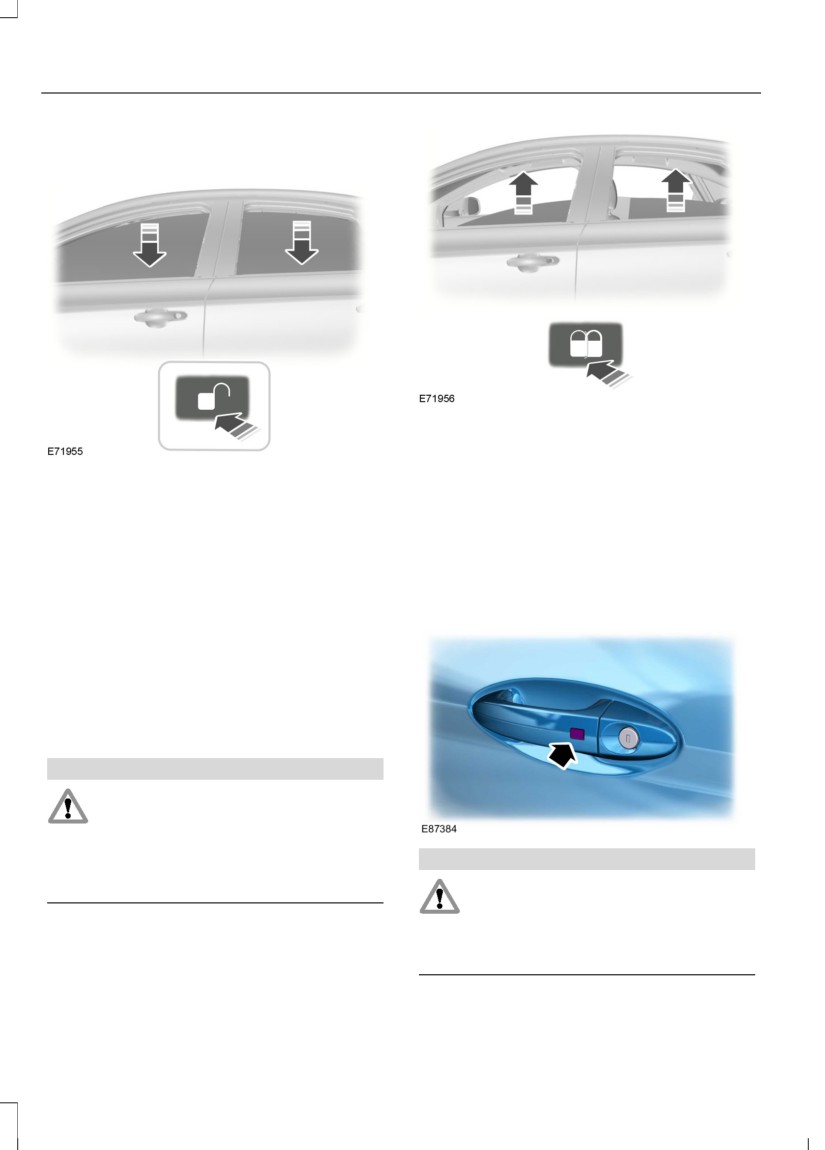 E71955

E71956

E87384